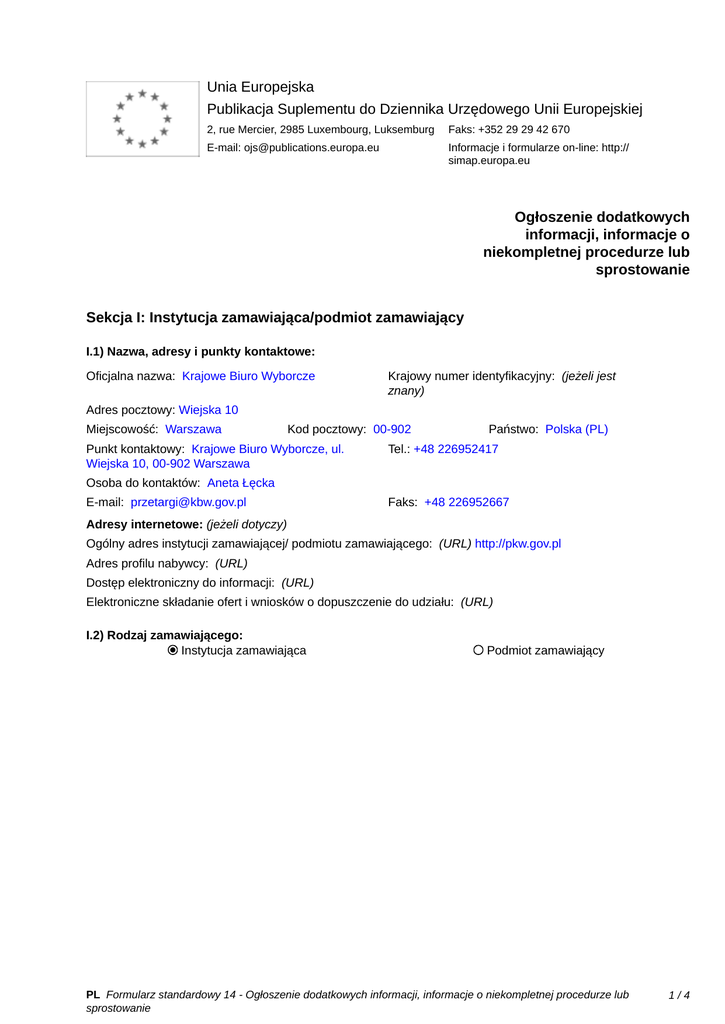 Unia Europejska
Publikacja Suplementu do Dziennika Urzędowego Unii Europejskiej
2, rue Mercier, 2985 Luxembourg, Luksemburg Faks: +352 29 29 42 670
E-mail: ojs@publications.europa.eu Informacje i formularze on-line: http://simap.europa.eu

Ogłoszenie dodatkowych informacji, informacje o niekompletnej procedurze lub sprostowanie

Sekcja I: Instytucja zamawiająca/podmiot zamawiający

I.1) Nazwa, adresy i punkty kontaktowe:

Oficjalna nazwa: Krajowe Biuro Wyborcze
Krajowy numer identyfikacyjny: (jeżeli jest znany)
Adres pocztowy: Wiejska 10
Miejscowość: Warszawa Kod pocztowy: 00-902 Państwo: Polska (PL)
Punkt kontaktowy: Krajowe Biuro Wyborcze, ul. Wiejska 10, 00-902 Warszawa
Tel.: +48 226952417
Osoba do kontaktów: Aneta Łęcka
E-mail: przetargi@kbw.gov.pl
Faks: +48 226952667
Adresy internetowe: (jeżeli dotyczy)
Ogólny adres instytucji zamawiającej/ podmiotu zamawiającego: (URL) http://pkw.gov.pl
Adres profilu nabywcy: (URL)
Dostęp elektroniczny do informacji: (URL)
Elektroniczne składanie ofert i wniosków o dopuszczenie do udziału: (URL)

I.2) Rodzaj zamawiającego:
Instytucja zamawiająca
Podmiot zamawiający

PL Formularz standardowy 14 - Ogłoszenie dodatkowych informacji, informacje o niekompletnej procedurze lub sprostowanie
1 / 4